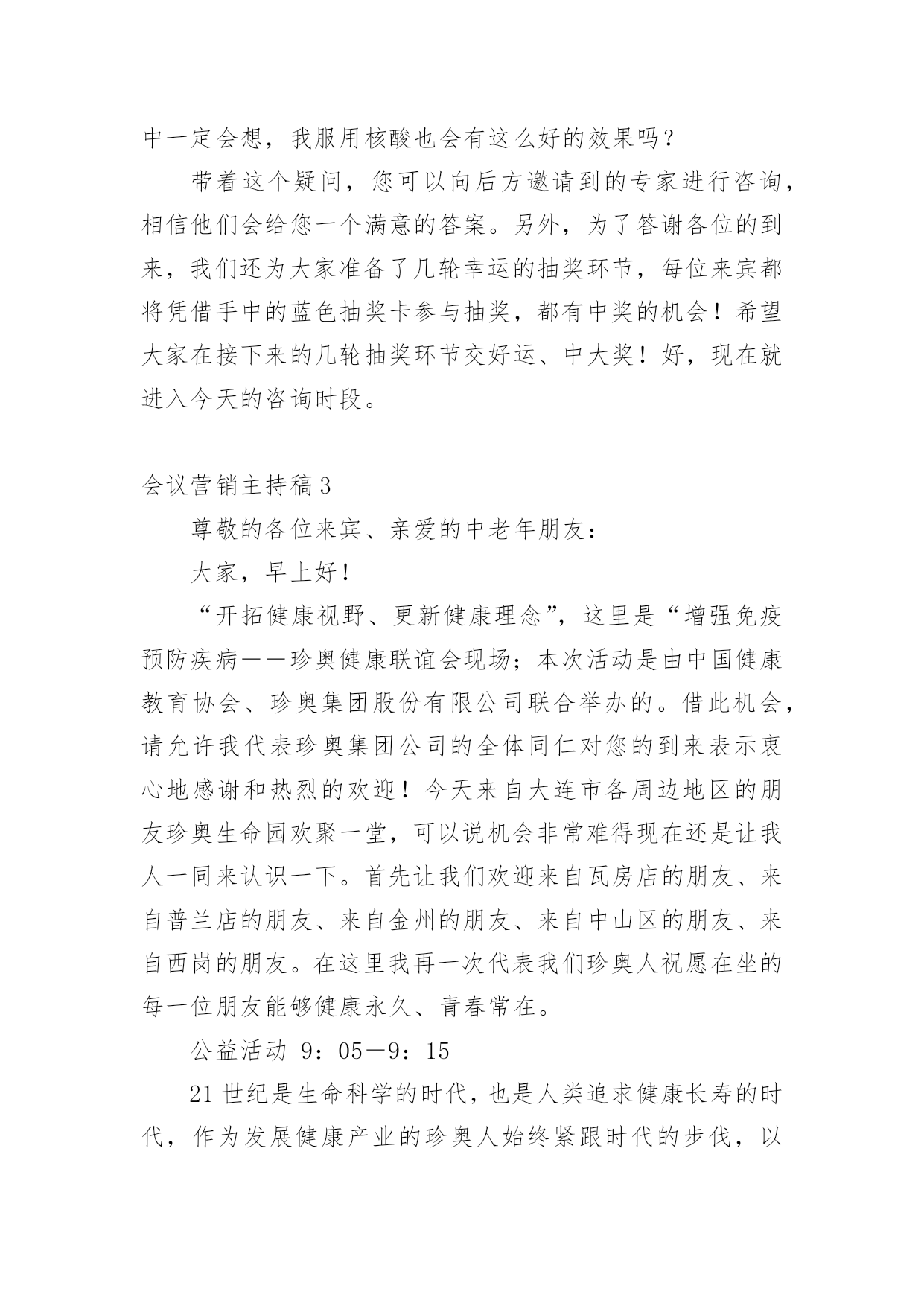 中一定会想，我服用核酸也会有这么好的效果吗？

带着这个疑问，您可以向后方邀请到的专家进行咨询，相信他们会给您一个满意的答案。另外，为了答谢各位的到来，我们还为大家准备了几轮幸运的抽奖环节，每位来宾都将凭借手中的蓝色抽奖卡参与抽奖，都有中奖的机会！希望大家在接下来的几轮抽奖环节交好运、中大奖！好，现在就进入今天的咨询时段。

会议营销主持稿3

尊敬的各位来宾、亲爱的中老年朋友：

大家，早上好！

“开拓健康视野、更新健康理念”，这里是“增强免疫预防疾病——珍奥健康联谊会现场；本次活动是由中国健康教育协会、珍奥集团股份有限公司联合举办的。借此机会，请允许我代表珍奥集团公司的全体同仁对您的到来表示衷心地感谢和热烈的欢迎！今天来自大连市各周边地区的朋友珍奥生命园欢聚一堂，可以说机会非常难得现在还是让我人一同来认识一下。首先让我们欢迎来自瓦房店的朋友、来自普兰店的朋友、来自金州的朋友、来自中山区的朋友、来自西岗的朋友。在这里我再一次代表我们珍奥人祝愿在坐的每一位朋友能够健康永久、青春常在。

公益活动 9：05—9：15

21世纪是生命科学的时代，也是人类追求健康长寿的时代，作为发展健康产业的珍奥人始终紧跟时代的步伐，以